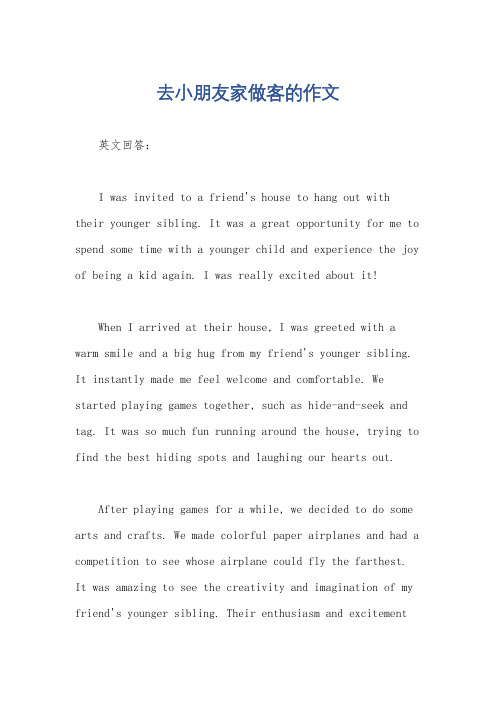 去小朋友家做客的作文

英文回答：

I was invited to a friend's house to hang out with their younger sibling. It was a great opportunity for me to spend some time with a younger child and experience the joy of being a kid again. I was really excited about it!

When I arrived at their house, I was greeted with a warm smile and a big hug from my friend's younger sibling. It instantly made me feel welcome and comfortable. We started playing games together, such as hide-and-seek and tag. It was so much fun running around the house, trying to find the best hiding spots and laughing our hearts out.

After playing games for a while, we decided to do some arts and crafts. We made colorful paper airplanes and had a competition to see whose airplane could fly the farthest. It was amazing to see the creativity and imagination of my friend's younger sibling. Their enthusiasm and excitement